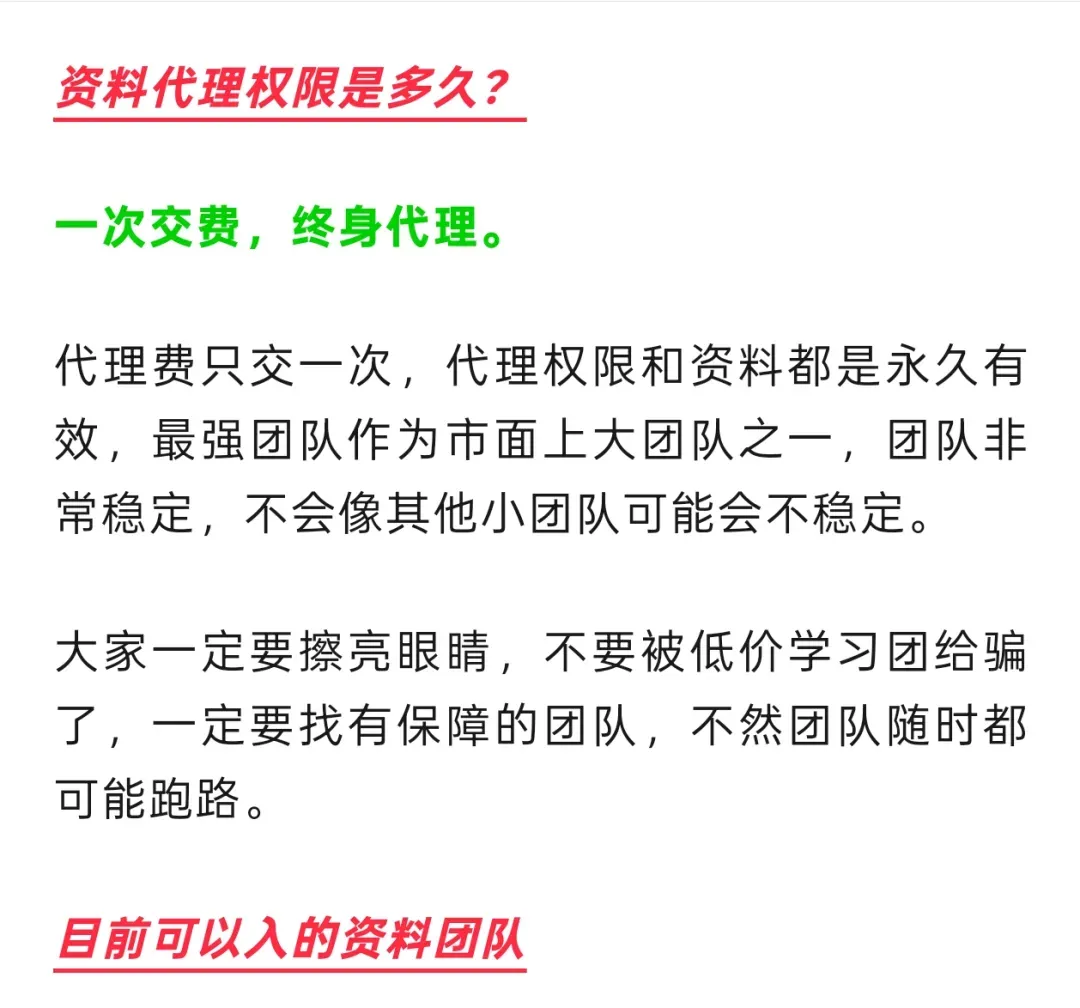 资料代理权限是多久？

一次交费，终身代理。

代理费只交一次，代理权限和资料都是永久有效，最强团队作为市面上大团队之一，团队非常稳定，不会像其他小团队可能会不稳定。

大家一定要擦亮眼睛，不要被低价学习团给骗了，一定要找有保障的团队，不然团队随时都可能跑路。

目前可以入的资料团队